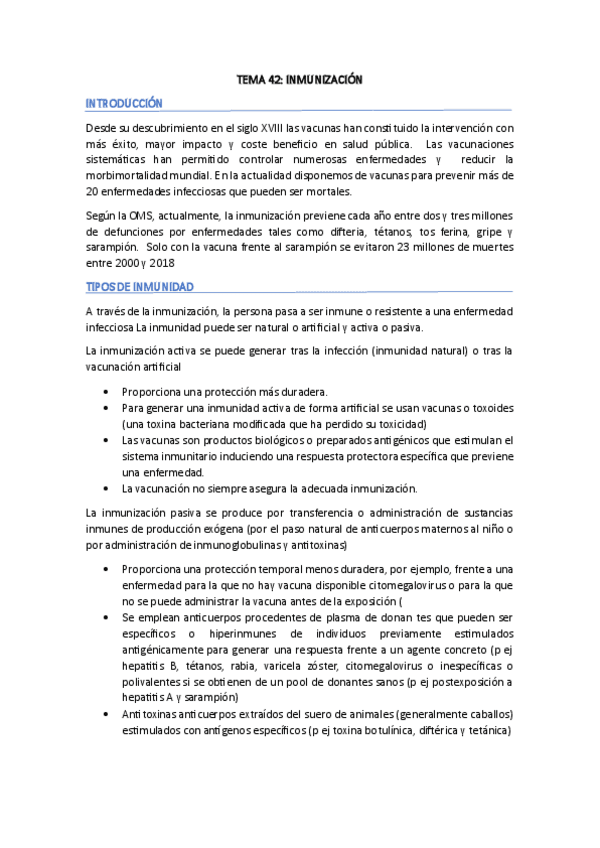 TEMA 42: INMUNIZACIÓN

INTRODUCCIÓN

Desde su descubrimiento en el siglo XVIII las vacunas han constituido la intervención con más éxito, mayor impacto y coste beneficio en salud pública. Las vacunaciones sistemáticas han permitido controlar numerosas enfermedades y reducir la morbimortalidad mundial. En la actualidad disponemos de vacunas para prevenir más de 20 enfermedades infecciosas que pueden ser mortales.

Según la OMS, actualmente, la inmunización previene cada año entre dos y tres millones de defunciones por enfermedades tales como difteria, tétanos, tos ferina, gripe y sarampión. Solo con la vacuna frente al sarampión se evitaron 23 millones de muertes entre 2000 y 2018

TIPOS DE INMUNIDAD

A través de la inmunización, la persona pasa a ser inmune o resistente a una enfermedad infecciosa La inmunidad puede ser natural o artificial y activa o pasiva.

La inmunización activa se puede generar tras la infección (inmunidad natural) o tras la vacunación artificial

• Proporciona una protección más duradera.
• Para generar una inmunidad activa de forma artificial se usan vacunas o toxoides (una toxina bacteriana modificada que ha perdido su toxicidad)
• Las vacunas son productos biológicos o preparados antigénicos que estimulan el sistema inmunitario induciendo una respuesta protectora específica que previene una enfermedad.
• La vacunación no siempre asegura la adecuada inmunización.

La inmunización pasiva se produce por transferencia o administración de sustancias inmunes de producción exógena (por el paso natural de anticuerpos maternos al niño o por administración de inmunoglobulinas y antitoxinas)

• Proporciona una protección temporal menos duradera, por ejemplo, frente a una enfermedad para la que no hay vacuna disponible citomegalovirus o para la que no se puede administrar la vacuna antes de la exposición (
• Se emplean anticuerpos procedentes de plasma de donan tes que pueden ser específicos o hiperinmunes de individuos previamente estimulados antigénicamente para generar una respuesta frente a un agente concreto (p ej hepatitis B, tétanos, rabia, varicela zóster, citomegalovirus o inespecíficas o polivalentes si se obtienen de un pool de donantes sanos (p ej postexposición a hepatitis A y sarampión)
• Antitoxinas anticuerpos extraídos del suero de animales (generalmente caballos) estimulados con antígenos específicos (p ej toxina botulínica, diftérica y tetánica)